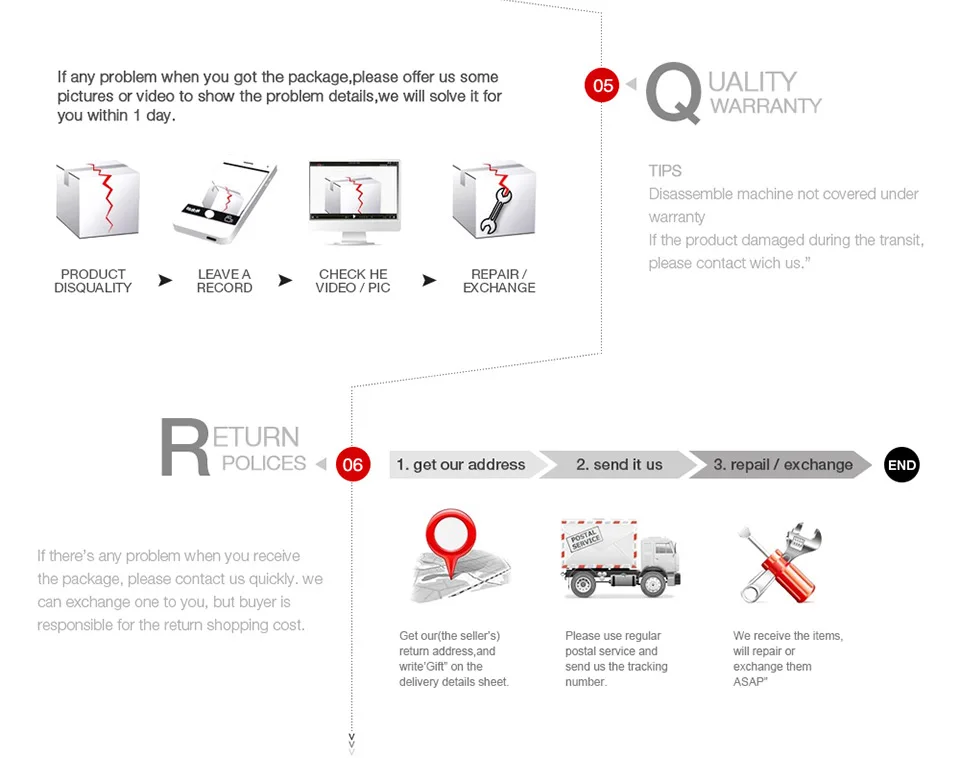 If any problem when you got the package,please offer us some pictures or video to show the problem details,we will solve it for you within 1 day.

PRODUCT DISQUALITY

LEAVE A RECORD

CHECK HE VIDEO / PIC

REPAIR / EXCHANGE

05

QUALITY WARRANTY

TIPS
Disassemble machine not covered under warranty
If the product damaged during the transit, please contact wich us."

RETURN POLICES

06

1. get our address

2. send it us

3. repail / exchange

END

If there's any problem when you receive the package, please contact us quickly. we can exchange one to you, but buyer is responsible for the return shopping cost.

POSTAL SERVICE

Get our(the seller's) return address,and write'Gift" on the delivery details sheet.

Please use regular postal service and send us the tracking number.

We receive the items, will repair or exchange them ASAP"